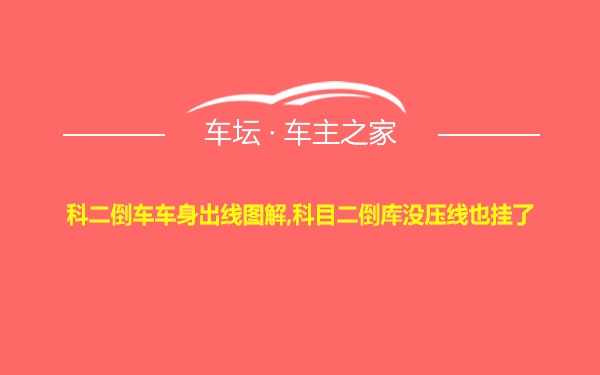 车坛 · 车主之家

科二倒车车身出线图解,科目二倒库没压线也挂了